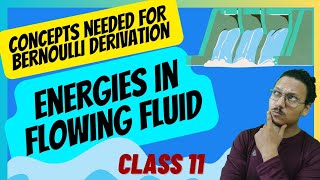 CONCEPTS NEEDED FOR BERNOULLI DERIVATION

ENERGIES IN FLOWING FLUID

CLASS 11